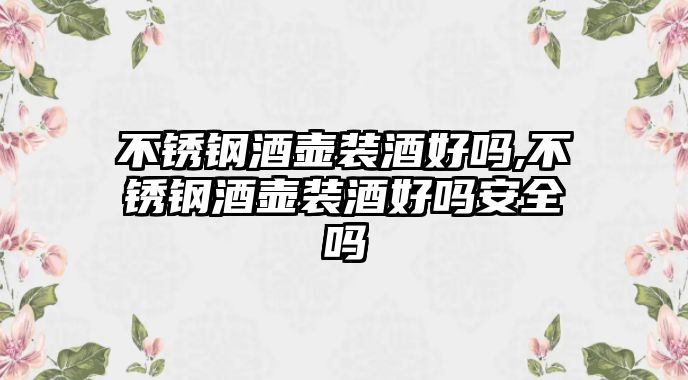 不锈钢酒壶装酒好吗,不锈钢酒壶装酒好吗安全吗